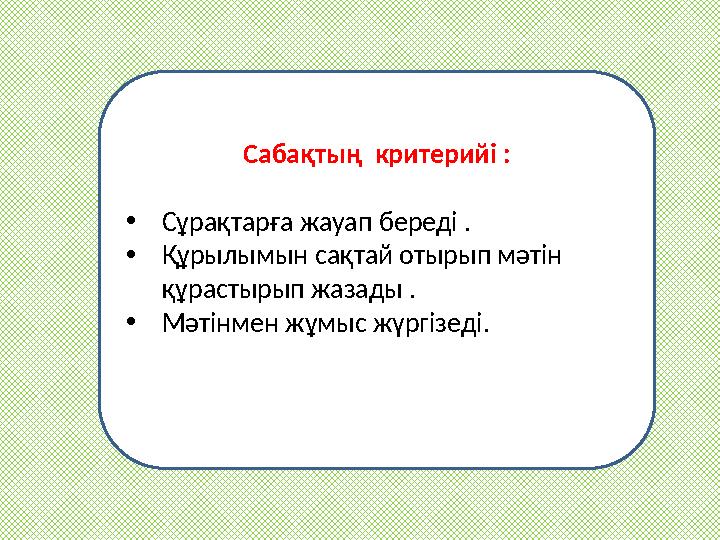 Сабақтың  критерийі :

• Сұрақтарға жауап береді .
• Құрылымын сақтай отырып мәтін құрастырып жазады .
• Мәтінмен жұмыс жүргізеді.